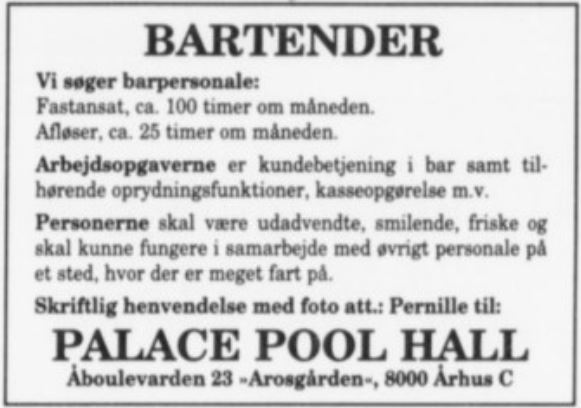 BARTENDER

Vi søger barpersonale:
Fastansat, ca. 100 timer om måneden.
Afløser, ca. 25 timer om måneden.

Arbejdsopgaverne er kundebetjening i bar samt tilhørende oprydningsfunktioner, kasseopgørelse m.v.

Personerne skal være udadvendte, smilende, friske og skal kunne fungere i samarbejde med øvrigt personale på et sted, hvor der er meget fart på.

Skriftlig henvendelse med foto att.: Pernille til:

PALACE POOL HALL

Åboulevarden 23 »Arosgården«, 8000 Århus C